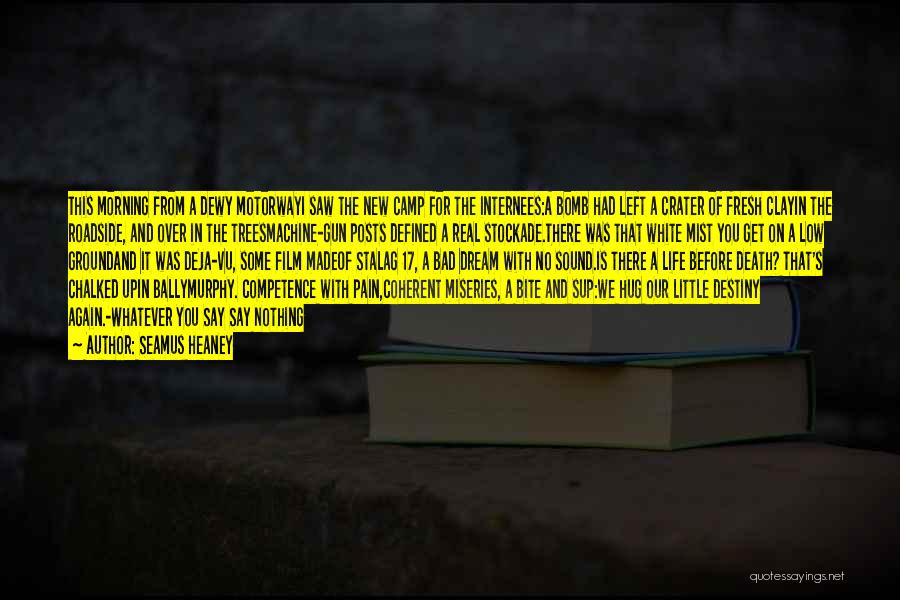 THIS MORNING FROM A DEWY MOTORWAYI SAW THE NEW CAMP FOR THE INTERNEES:A BOMB HAD LEFT A CRATER OF FRESH CLAYIN THE ROADSIDE, AND OVER IN THE TREESMACHINE-GUN POSTS DEFINED A REAL STOCKADE.THERE WAS THAT WHITE MIST YOU GET ON A LOW GROUNDAND IT WAS DEJA-VU, SOME FILM MADEOF STALAG 17, A BAD DREAM WITH NO SOUND.IS THERE A LIFE BEFORE DEATH? THAT'S CHALKED UPIN BALLYMURPHY. COMPETENCE WITH PAIN,COHERENT MISERIES, A BITE AND SUP:WE HUG OUR LITTLE DESTINY AGAIN.-WHATEVER YOU SAY SAY NOTHING

— AUTHOR: SEAMUS HEANEY

quotessayings.net